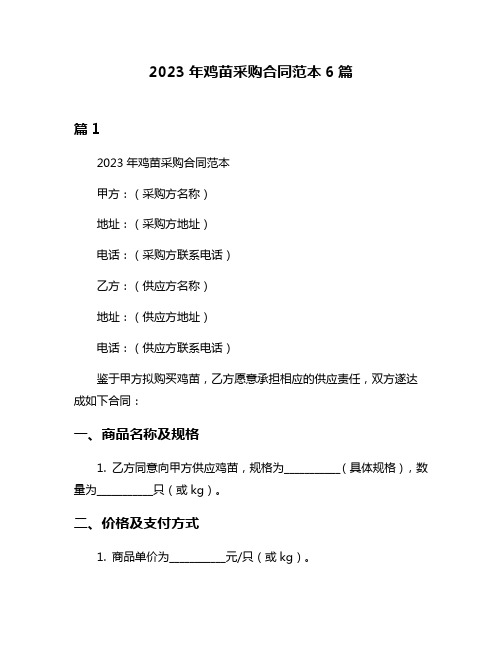 2023 年鸡苗采购合同范本 6 篇

篇 1

2023 年鸡苗采购合同范本

甲方：（采购方名称）

地址：（采购方地址）

电话：（采购方联系电话）

乙方：（供应方名称）

地址：（供应方地址）

电话：（供应方联系电话）

鉴于甲方拟购买鸡苗，乙方愿意承担相应的供应责任，双方遂达成如下合同：

一、商品名称及规格

1. 乙方同意向甲方供应鸡苗，规格为__________（具体规格），数量为__________只（或 kg）。

二、价格及支付方式

1. 商品单价为__________元/只（或 kg）。